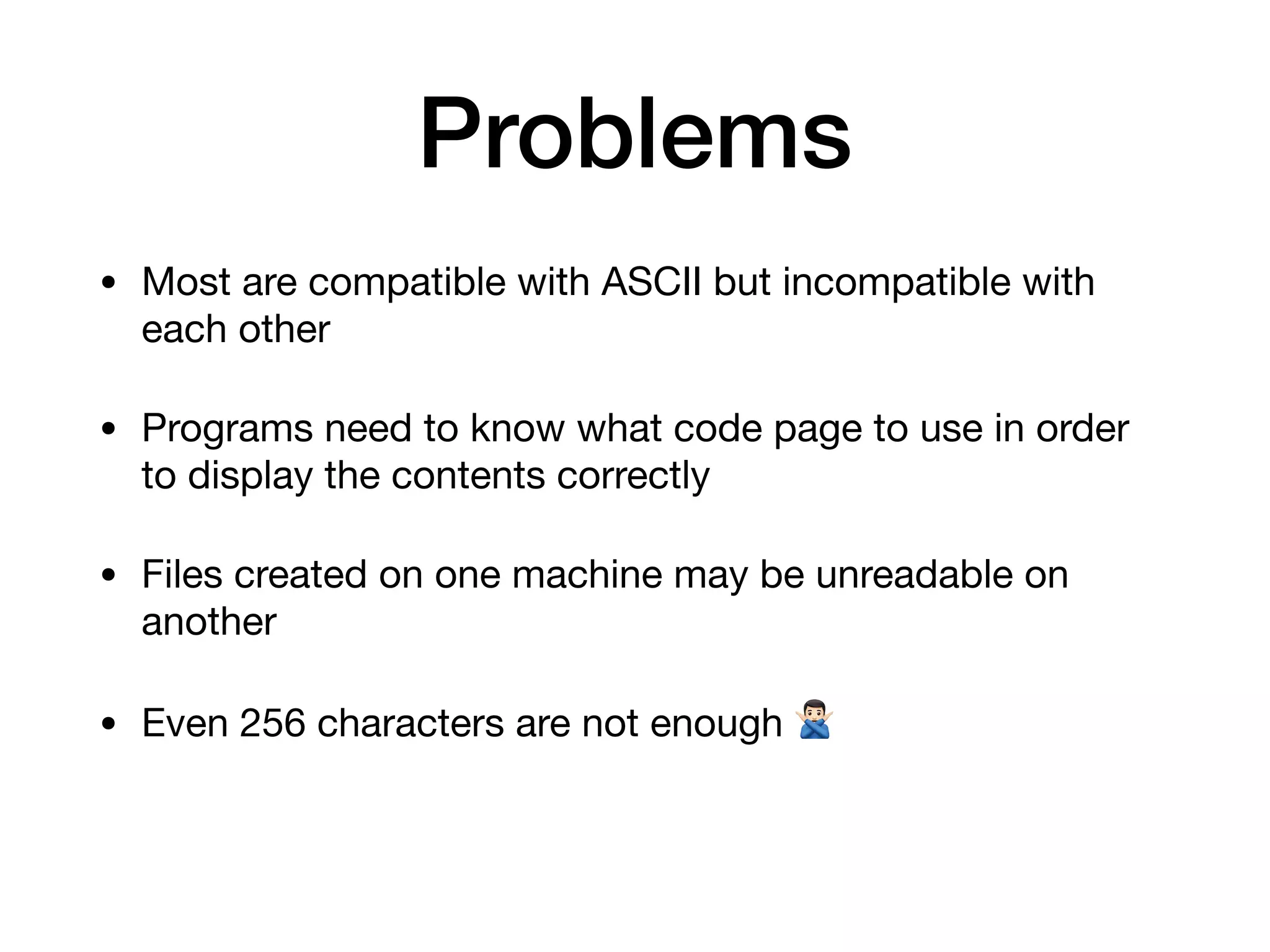 Problems

• Most are compatible with ASCII but incompatible with each other

• Programs need to know what code page to use in order to display the contents correctly

• Files created on one machine may be unreadable on another

• Even 256 characters are not enough 🙅🏻‍♂️